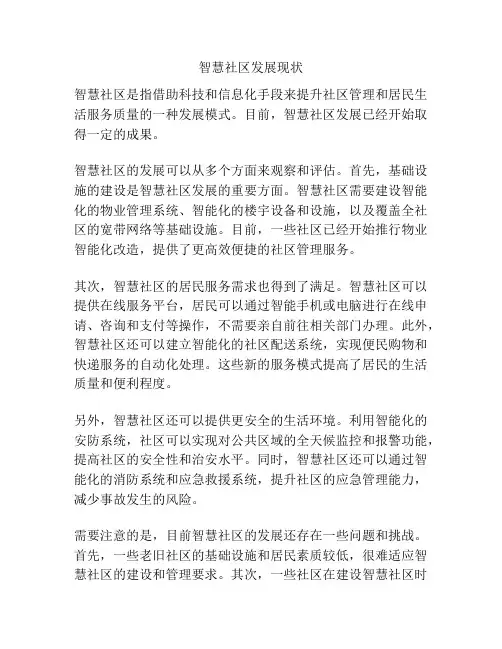 智慧社区发展现状

智慧社区是指借助科技和信息化手段来提升社区管理和居民生活服务质量的一种发展模式。目前，智慧社区发展已经开始取得一定的成果。

智慧社区的发展可以从多个方面来观察和评估。首先，基础设施的建设是智慧社区发展的重要方面。智慧社区需要建设智能化的物业管理系统、智能化的楼宇设备和设施，以及覆盖全社区的宽带网络等基础设施。目前，一些社区已经开始推行物业智能化改造，提供了更高效便捷的社区管理服务。

其次，智慧社区的居民服务需求也得到了满足。智慧社区可以提供在线服务平台，居民可以通过智能手机或电脑进行在线申请、咨询和支付等操作，不需要亲自前往相关部门办理。此外，智慧社区还可以建立智能化的社区配送系统，实现便民购物和快递服务的自动化处理。这些新的服务模式提高了居民的生活质量和便利程度。

另外，智慧社区还可以提供更安全的生活环境。利用智能化的安防系统，社区可以实现对公共区域的全天候监控和报警功能，提高社区的安全性和治安水平。同时，智慧社区还可以通过智能化的消防系统和应急救援系统，提升社区的应急管理能力，减少事故发生的风险。

需要注意的是，目前智慧社区的发展还存在一些问题和挑战。首先，一些老旧社区的基础设施和居民素质较低，很难适应智慧社区的建设和管理要求。其次，一些社区在建设智慧社区时